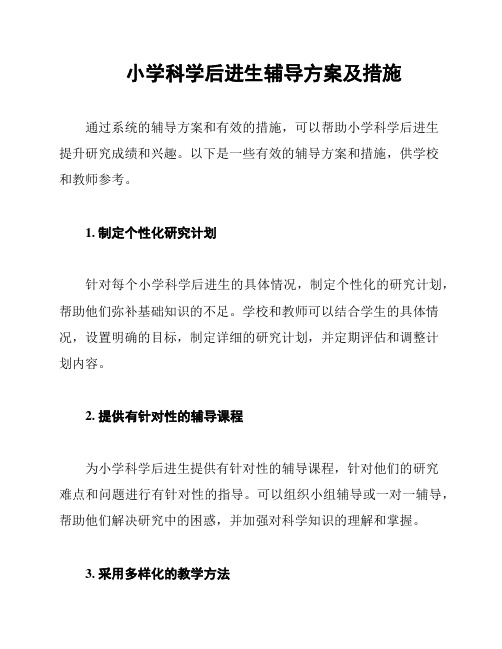 小学科学后进生辅导方案及措施

通过系统的辅导方案和有效的措施，可以帮助小学科学后进生提升研究成绩和兴趣。以下是一些有效的辅导方案和措施，供学校和教师参考。

1. 制定个性化研究计划

针对每个小学科学后进生的具体情况，制定个性化的研究计划，帮助他们弥补基础知识的不足。学校和教师可以结合学生的具体情况，设置明确的目标，制定详细的研究计划，并定期评估和调整计划内容。

2. 提供有针对性的辅导课程

为小学科学后进生提供有针对性的辅导课程，针对他们的研究难点和问题进行有针对性的指导。可以组织小组辅导或一对一辅导，帮助他们解决研究中的困惑，并加强对科学知识的理解和掌握。

3. 采用多样化的教学方法